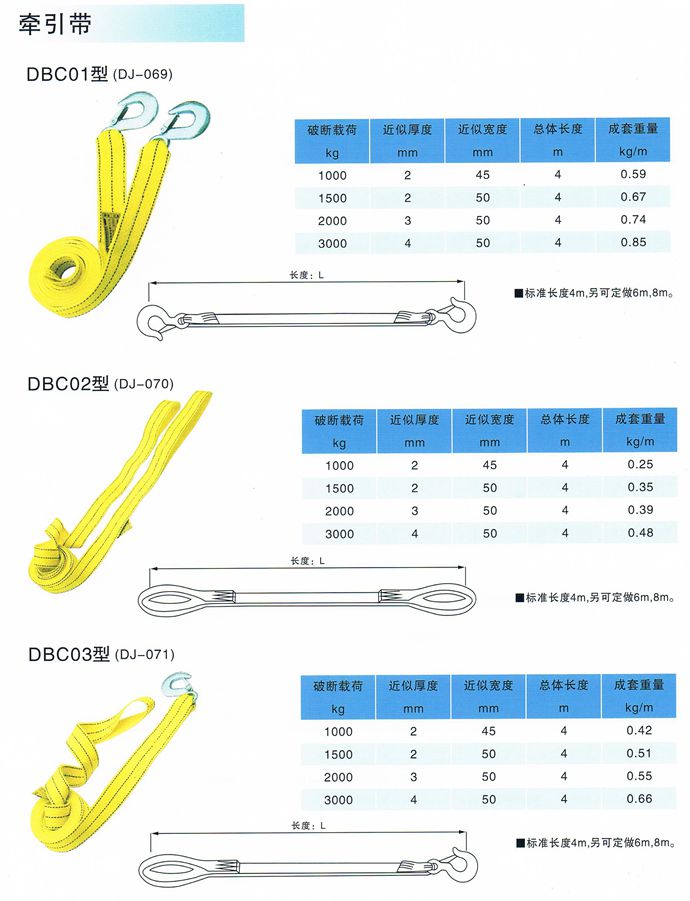 牵引带

DBC01型 (DJ-069)

| 破断载荷 kg | 近似厚度 mm | 近似宽度 mm | 总体长度 m | 成套重量 kg/m |
|---|---|---|---|---|
| 1000 | 2 | 45 | 4 | 0.59 |
| 1500 | 2 | 50 | 4 | 0.67 |
| 2000 | 3 | 50 | 4 | 0.74 |
| 3000 | 4 | 50 | 4 | 0.85 |

长度：L

■标准长度4m,另可定做6m,8m。

DBC02型 (DJ-070)

| 破断载荷 kg | 近似厚度 mm | 近似宽度 mm | 总体长度 m | 成套重量 kg/m |
|---|---|---|---|---|
| 1000 | 2 | 45 | 4 | 0.25 |
| 1500 | 2 | 50 | 4 | 0.35 |
| 2000 | 3 | 50 | 4 | 0.39 |
| 3000 | 4 | 50 | 4 | 0.48 |

长度：L

■标准长度4m,另可定做6m,8m。

DBC03型 (DJ-071)

| 破断载荷 kg | 近似厚度 mm | 近似宽度 mm | 总体长度 m | 成套重量 kg/m |
|---|---|---|---|---|
| 1000 | 2 | 45 | 4 | 0.42 |
| 1500 | 2 | 50 | 4 | 0.51 |
| 2000 | 3 | 50 | 4 | 0.55 |
| 3000 | 4 | 50 | 4 | 0.66 |

长度：L

■标准长度4m,另可定做6m,8m。